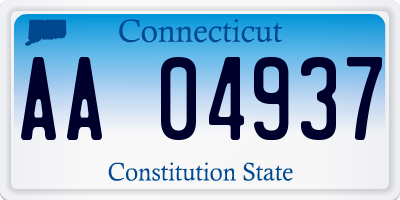 Connecticut

AA 04937

Constitution State